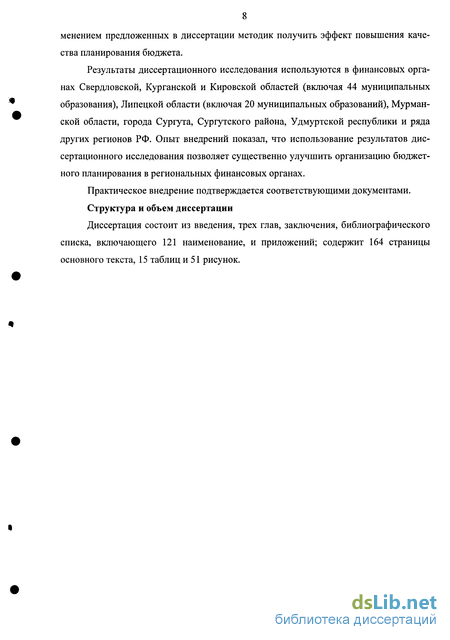 8

менением предложенных в диссертации методик получить эффект повышения качества планирования бюджета.

Результаты диссертационного исследования используются в финансовых органах Свердловской, Курганской и Кировской областей (включая 44 муниципальных образования), Липецкой области (включая 20 муниципальных образований), Мурманской области, города Сургута, Сургутского района, Удмуртской республики и ряда других регионов РФ. Опыт внедрений показал, что использование результатов диссертационного исследования позволяет существенно улучшить организацию бюджетного планирования в региональных финансовых органах.

Практическое внедрение подтверждается соответствующими документами.

Структура и объем диссертации

Диссертация состоит из введения, трех глав, заключения, библиографического списка, включающего 121 наименование, и приложений; содержит 164 страницы основного текста, 15 таблиц и 51 рисунок.

dsLib.net
библиотека диссертаций